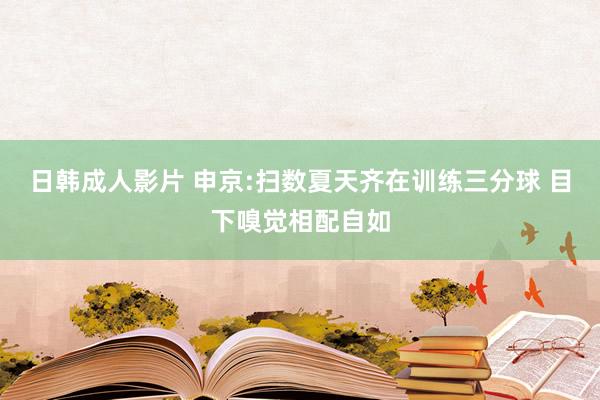 日韩成人影片 申京:扫数夏天齐在训练三分球 目下嗅觉相配自如